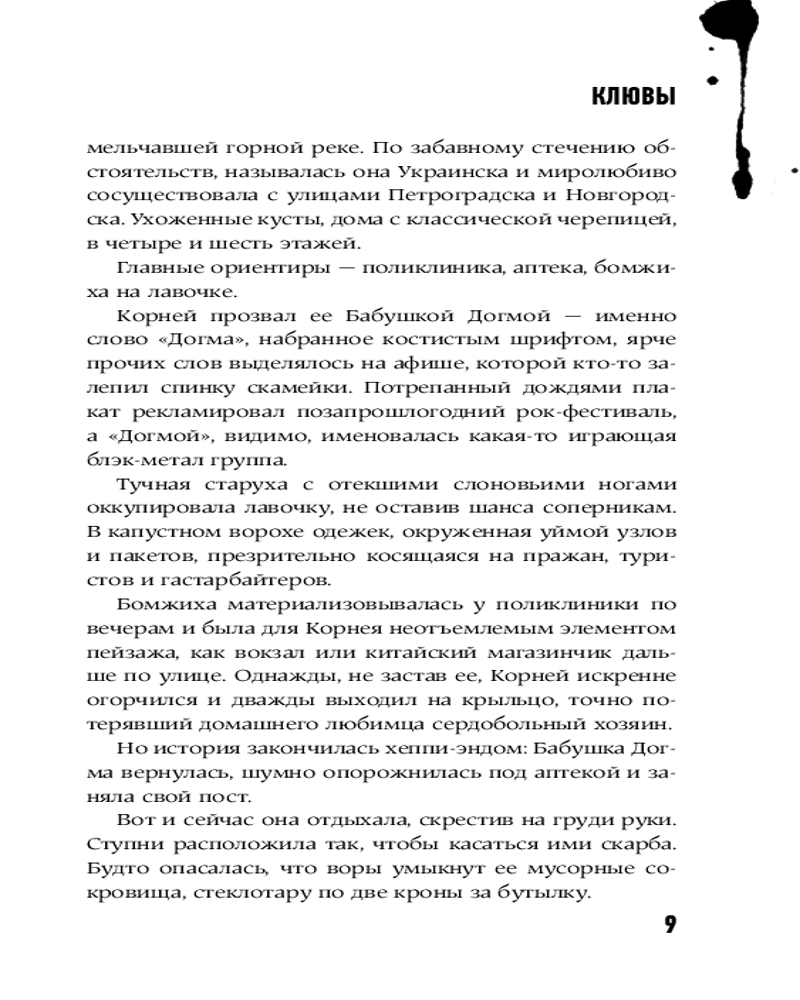 КЛЮВЫ

мельчавшей горной реке. По забавному стечению обстоятельств, называлась она Украинска и миролюбиво сосуществовала с улицами Петроградска и Новгородска. Ухоженные кусты, дома с классической черепицей, в четыре и шесть этажей.

Главные ориентиры — поликлиника, аптека, бомжиха на лавочке.

Корней прозвал ее Бабушкой Догмой — именно слово «Догма», набранное костистым шрифтом, ярче прочих слов выделялось на афише, которой кто-то залепил спинку скамейки. Потрепанный дождями плакат рекламировал позапрошлогодний рок-фестиваль, а «Догмой», видимо, именовалась какая-то играющая блэк-метал группа.

Тучная старуха с отекшими слоновьими ногами оккупировала лавочку, не оставив шанса соперникам. В капустном ворохе одежек, окруженная уймой узлов и пакетов, презрительно косящаяся на пражан, туристов и гастарбайтеров.

Бомжиха материализовывалась у поликлиники по вечерам и была для Корнея неотъемлемым элементом пейзажа, как вокзал или китайский магазинчик дальше по улице. Однажды, не застав ее, Корней искренне огорчился и дважды выходил на крыльцо, точно потерявший домашнего любимца сердобольный хозяин.

Но история закончилась хеппи-эндом: Бабушка Догма вернулась, шумно опорожнилась под аптекой и заняла свой пост.

Вот и сейчас она отдыхала, скрестив на груди руки. Ступни расположила так, чтобы касаться ими скарба. Будто опасалась, что воры умыкнут ее мусорные сокровища, стеклотару по две кроны за бутылку.

9